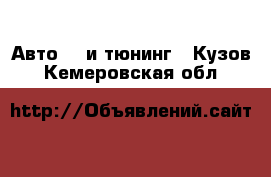 Авто и тюнинг Кузов
Кемеровская обл

http://Объявлений.сайт